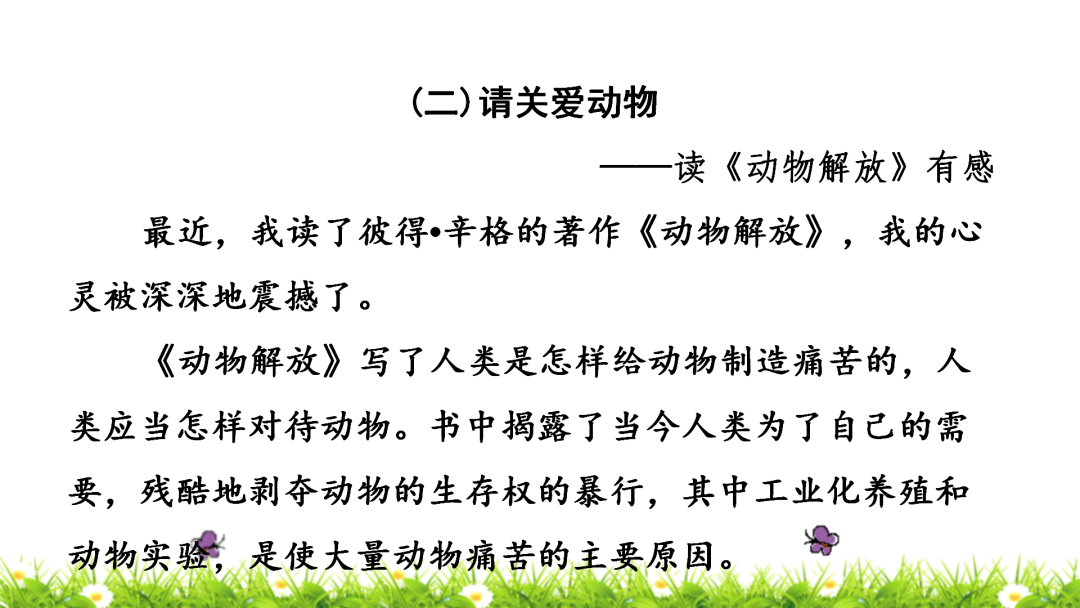 (二)请关爱动物

——读《动物解放》有感

最近，我读了彼得•辛格的著作《动物解放》，我的心灵被深深地震撼了。

《动物解放》写了人类是怎样给动物制造痛苦的，人类应当怎样对待动物。书中揭露了当今人类为了自己的需要，残酷地剥夺动物的生存权的暴行，其中工业化养殖和动物实验，是使大量动物痛苦的主要原因。